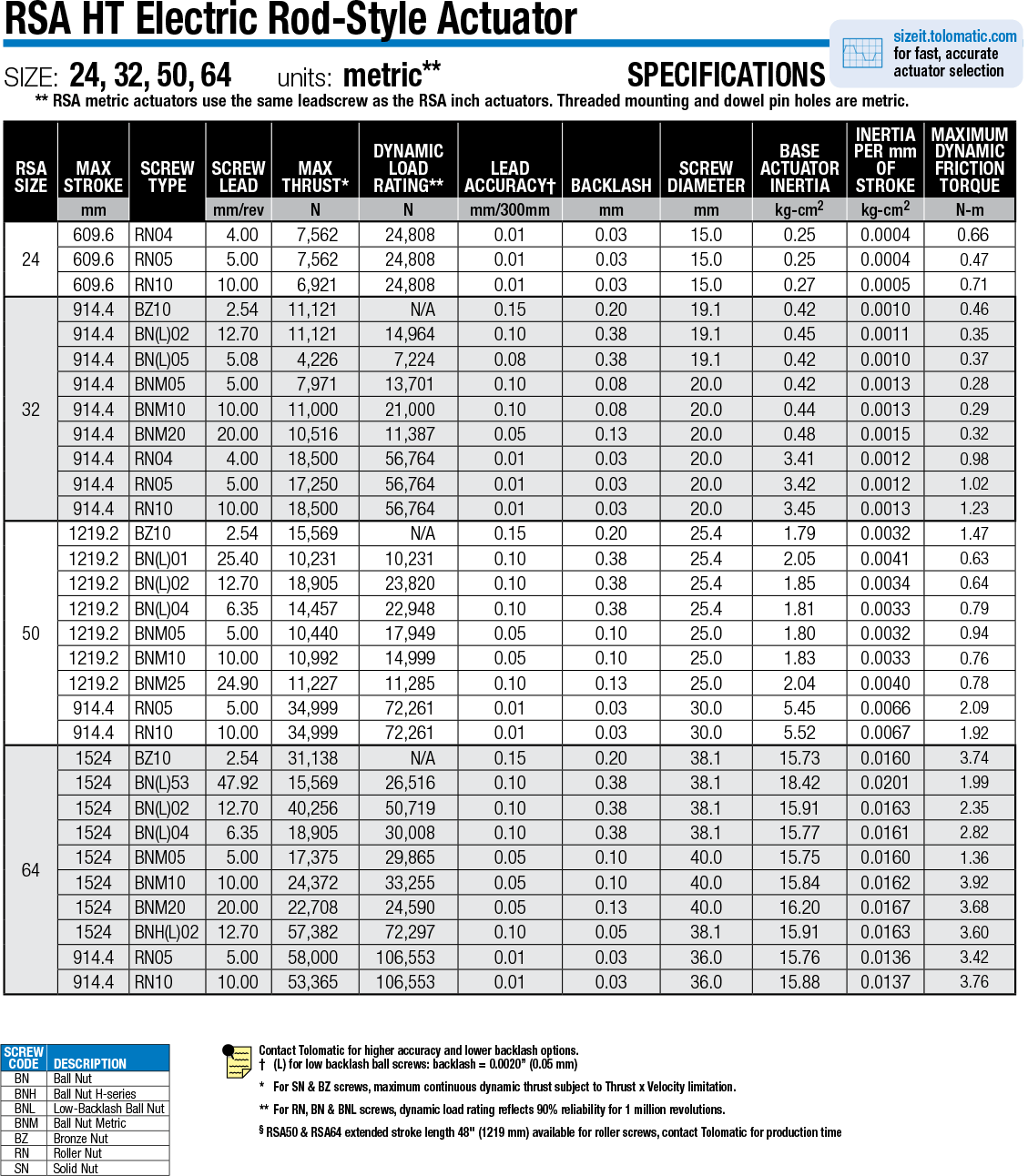 RSA HT Electric Rod-Style Actuator

sizeit.tolomatic.com for fast, accurate actuator selection

SIZE: 24, 32, 50, 64 units: metric** SPECIFICATIONS

** RSA metric actuators use the same leadscrew as the RSA inch actuators. Threaded mounting and dowel pin holes are metric.

| RSA SIZE | MAX STROKE | SCREW TYPE | SCREW LEAD | MAX THRUST* | DYNAMIC LOAD RATING** | LEAD ACCURACY† | BACKLASH | SCREW DIAMETER | BASE ACTUATOR INERTIA | INERTIA PER mm OF STROKE | MAXIMUM DYNAMIC FRICTION TORQUE |
|---|---|---|---|---|---|---|---|---|---|---|---|
| | mm | | mm/rev | N | N | mm/300mm | mm | mm | kg-cm$^2$ | kg-cm$^2$ | N-m |
| 24 | 609.6 | RN04 | 4.00 | 7,562 | 24,808 | 0.01 | 0.03 | 15.0 | 0.25 | 0.0004 | 0.66 |
| | 609.6 | RN05 | 5.00 | 7,562 | 24,808 | 0.01 | 0.03 | 15.0 | 0.25 | 0.0004 | 0.47 |
| | 609.6 | RN10 | 10.00 | 6,921 | 24,808 | 0.01 | 0.03 | 15.0 | 0.27 | 0.0005 | 0.71 |
| 32 | 914.4 | BZ10 | 2.54 | 11,121 | N/A | 0.15 | 0.20 | 19.1 | 0.42 | 0.0010 | 0.46 |
| | 914.4 | BN(L)02 | 12.70 | 11,121 | 14,964 | 0.10 | 0.38 | 19.1 | 0.45 | 0.0011 | 0.35 |
| | 914.4 | BN(L)05 | 5.08 | 4,226 | 7,224 | 0.08 | 0.38 | 19.1 | 0.42 | 0.0010 | 0.37 |
| | 914.4 | BNM05 | 5.00 | 7,971 | 13,701 | 0.10 | 0.08 | 20.0 | 0.42 | 0.0013 | 0.28 |
| | 914.4 | BNM10 | 10.00 | 11,000 | 21,000 | 0.10 | 0.08 | 20.0 | 0.44 | 0.0013 | 0.29 |
| | 914.4 | BNM20 | 20.00 | 10,516 | 11,387 | 0.05 | 0.13 | 20.0 | 0.48 | 0.0015 | 0.32 |
| | 914.4 | RN04 | 4.00 | 18,500 | 56,764 | 0.01 | 0.03 | 20.0 | 3.41 | 0.0012 | 0.98 |
| | 914.4 | RN05 | 5.00 | 17,250 | 56,764 | 0.01 | 0.03 | 20.0 | 3.42 | 0.0012 | 1.02 |
| | 914.4 | RN10 | 10.00 | 18,500 | 56,764 | 0.01 | 0.03 | 20.0 | 3.45 | 0.0013 | 1.23 |
| 50 | 1219.2 | BZ10 | 2.54 | 15,569 | N/A | 0.15 | 0.20 | 25.4 | 1.79 | 0.0032 | 1.47 |
| | 1219.2 | BN(L)01 | 25.40 | 10,231 | 10,231 | 0.10 | 0.38 | 25.4 | 2.05 | 0.0041 | 0.63 |
| | 1219.2 | BN(L)02 | 12.70 | 18,905 | 23,820 | 0.10 | 0.38 | 25.4 | 1.85 | 0.0034 | 0.64 |
| | 1219.2 | BN(L)04 | 6.35 | 14,457 | 22,948 | 0.10 | 0.38 | 25.4 | 1.81 | 0.0033 | 0.79 |
| | 1219.2 | BNM05 | 5.00 | 10,440 | 17,949 | 0.05 | 0.10 | 25.0 | 1.80 | 0.0032 | 0.94 |
| | 1219.2 | BNM10 | 10.00 | 10,992 | 14,999 | 0.05 | 0.10 | 25.0 | 1.83 | 0.0033 | 0.76 |
| | 1219.2 | BNM25 | 24.90 | 11,227 | 11,285 | 0.10 | 0.13 | 25.0 | 2.04 | 0.0040 | 0.78 |
| | 914.4 | RN05 | 5.00 | 34,999 | 72,261 | 0.01 | 0.03 | 30.0 | 5.45 | 0.0066 | 2.09 |
| | 914.4 | RN10 | 10.00 | 34,999 | 72,261 | 0.01 | 0.03 | 30.0 | 5.52 | 0.0067 | 1.92 |
| 64 | 1524 | BZ10 | 2.54 | 31,138 | N/A | 0.15 | 0.20 | 38.1 | 15.73 | 0.0160 | 3.74 |
| | 1524 | BN(L)53 | 47.92 | 15,569 | 26,516 | 0.10 | 0.38 | 38.1 | 18.42 | 0.0201 | 1.99 |
| | 1524 | BN(L)02 | 12.70 | 40,256 | 50,719 | 0.10 | 0.38 | 38.1 | 15.91 | 0.0163 | 2.35 |
| | 1524 | BN(L)04 | 6.35 | 18,905 | 30,008 | 0.10 | 0.38 | 38.1 | 15.77 | 0.0161 | 2.82 |
| | 1524 | BNM05 | 5.00 | 17,375 | 29,865 | 0.05 | 0.10 | 40.0 | 15.75 | 0.0160 | 1.36 |
| | 1524 | BNM10 | 10.00 | 24,372 | 33,255 | 0.05 | 0.10 | 40.0 | 15.84 | 0.0162 | 3.92 |
| | 1524 | BNM20 | 20.00 | 22,708 | 24,590 | 0.05 | 0.13 | 40.0 | 16.20 | 0.0167 | 3.68 |
| | 1524 | BNH(L)02 | 12.70 | 57,382 | 72,297 | 0.10 | 0.05 | 38.1 | 15.91 | 0.0163 | 3.60 |
| | 914.4 | RN05 | 5.00 | 58,000 | 106,553 | 0.01 | 0.03 | 36.0 | 15.76 | 0.0136 | 3.42 |
| | 914.4 | RN10 | 10.00 | 53,365 | 106,553 | 0.01 | 0.03 | 36.0 | 15.88 | 0.0137 | 3.76 |

| SCREW CODE | DESCRIPTION |
|---|---|
| BN | Ball Nut |
| BNH | Ball Nut H-series |
| BNL | Low-Backlash Ball Nut |
| BNM | Ball Nut Metric |
| BZ | Bronze Nut |
| RN | Roller Nut |
| SN | Solid Nut |

Contact Tolomatic for higher accuracy and lower backlash options.
† (L) for low backlash ball screws: backlash = 0.0020" (0.05 mm)

* For SN & BZ screws, maximum continuous dynamic thrust subject to Thrust x Velocity limitation.

** For RN, BN & BNL screws, dynamic load rating reflects 90% reliability for 1 million revolutions.

§ RSA50 & RSA64 extended stroke length 48" (1219 mm) available for roller screws, contact Tolomatic for production time